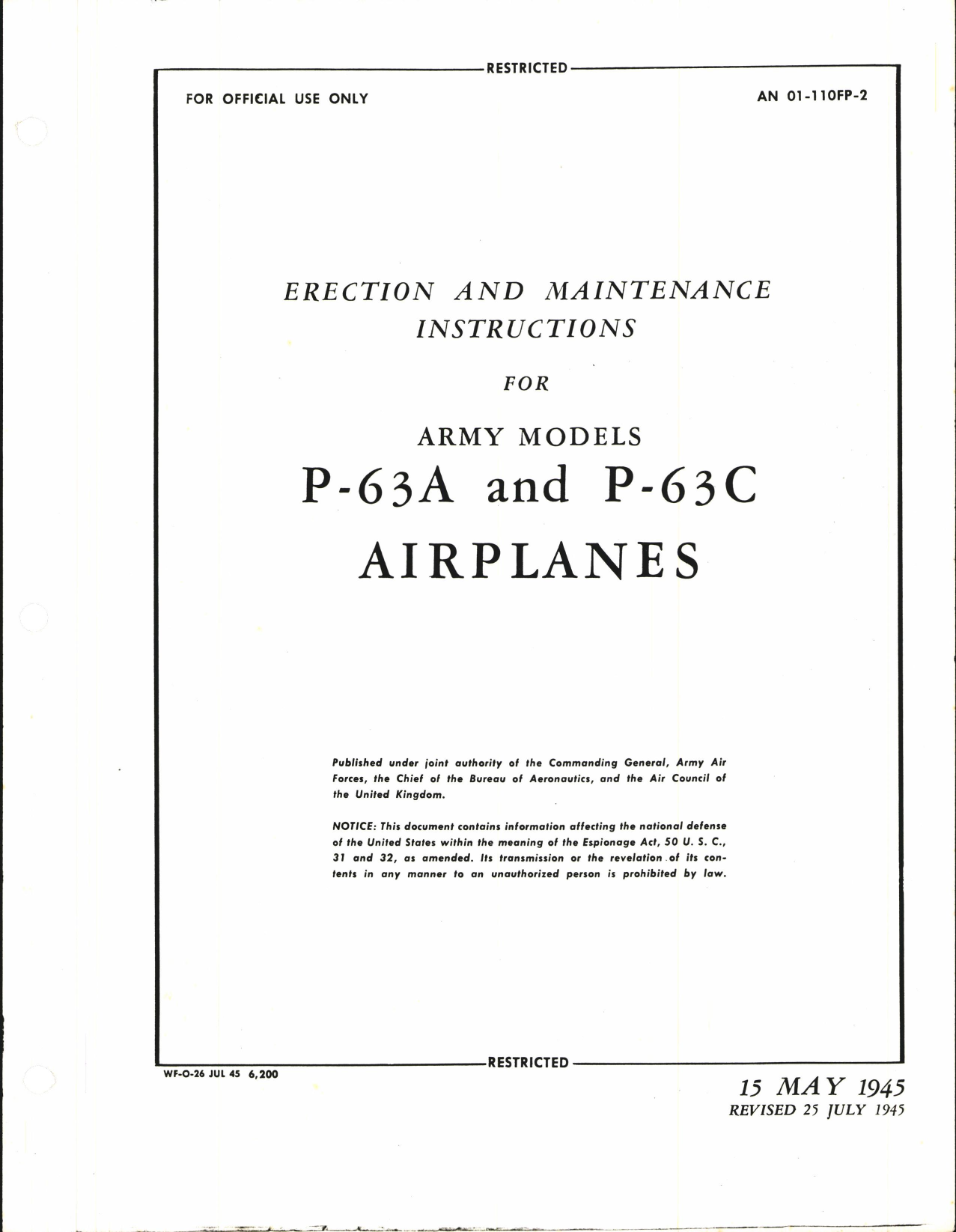 RESTRICTED

FOR OFFICIAL USE ONLY

AN 01-110FP-2

ERECTION AND MAINTENANCE INSTRUCTIONS

FOR

ARMY MODELS

P-63A and P-63C

AIRPLANES

Published under joint authority of the Commanding General, Army Air Forces, the Chief of the Bureau of Aeronautics, and the Air Council of the United Kingdom.

NOTICE: This document contains information affecting the national defense of the United States within the meaning of the Espionage Act, 50 U. S. C., 31 and 32, as amended. Its transmission or the revelation of its contents in any manner to an unauthorized person is prohibited by law.

RESTRICTED

WF-O-26 JUL 45 6,200

15 MAY 1945
REVISED 25 JULY 1945